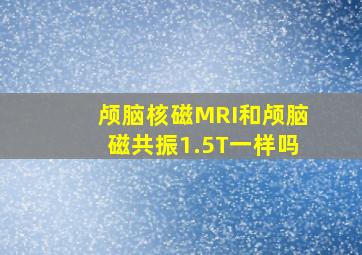 颅脑核磁MRI和颅脑磁共振1.5T一样吗